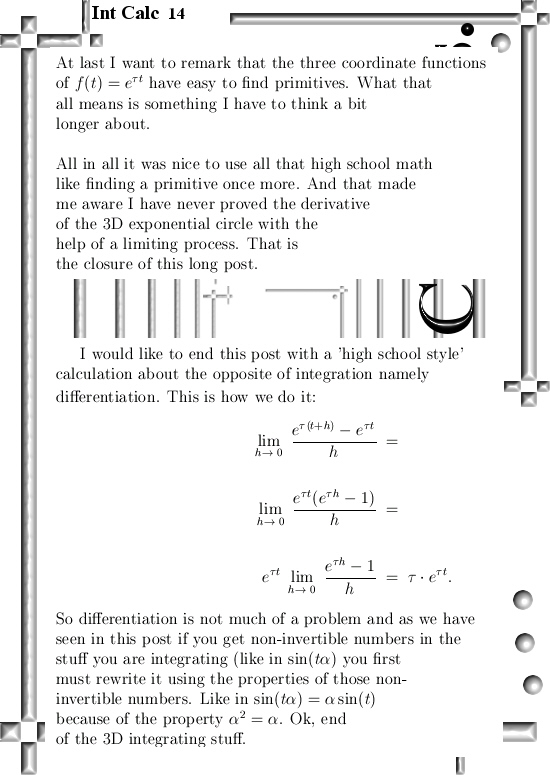 Int Calc 14

At last I want to remark that the three coordinate functions of $f(t) = e^{\tau t}$ have easy to find primitives. What that all means is something I have to think a bit longer about.

All in all it was nice to use all that high school math like finding a primitive once more. And that made me aware I have never proved the derivative of the 3D exponential circle with the help of a limiting process. That is the closure of this long post.

I would like to end this post with a 'high school style' calculation about the opposite of integration namely differentiation. This is how we do it:

$\lim_{h \to 0} \frac{e^{\tau(t+h)} - e^{\tau t}}{h} =$

$\lim_{h \to 0} \frac{e^{\tau t}(e^{\tau h} - 1)}{h} =$

$e^{\tau t} \lim_{h \to 0} \frac{e^{\tau h} - 1}{h} = \tau \cdot e^{\tau t}.$

So differentiation is not much of a problem and as we have seen in this post if you get non-invertible numbers in the stuff you are integrating (like in $\sin(t\alpha)$ you first must rewrite it using the properties of those non-invertible numbers. Like in $\sin(t\alpha) = \alpha \sin(t)$ because of the property $\alpha^2 = \alpha$. Ok, end of the 3D integrating stuff.